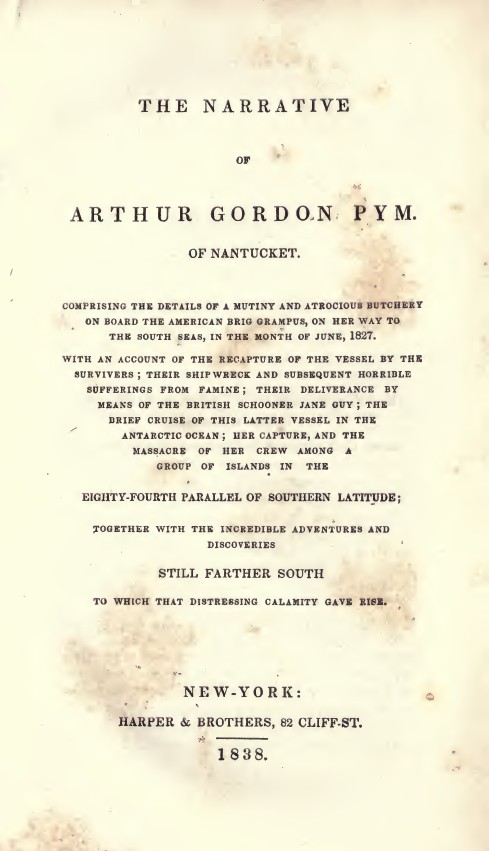 THE NARRATIVE

OF

ARTHUR GORDON PYM.

OF NANTUCKET.

COMPRISING THE DETAILS OF A MUTINY AND ATROCIOUS BUTCHERY ON BOARD THE AMERICAN BRIG GRAMPUS, ON HER WAY TO THE SOUTH SEAS, IN THE MONTH OF JUNE, 1827.

WITH AN ACCOUNT OF THE RECAPTURE OF THE VESSEL BY THE SURVIVERS; THEIR SHIPWRECK AND SUBSEQUENT HORRIBLE SUFFERINGS FROM FAMINE; THEIR DELIVERANCE BY MEANS OF THE BRITISH SCHOONER JANE GUY; THE BRIEF CRUISE OF THIS LATTER VESSEL IN THE ANTARCTIC OCEAN; HER CAPTURE, AND THE MASSACRE OF HER CREW AMONG A GROUP OF ISLANDS IN THE

EIGHTY-FOURTH PARALLEL OF SOUTHERN LATITUDE;

TOGETHER WITH THE INCREDIBLE ADVENTURES AND DISCOVERIES

STILL FARTHER SOUTH

TO WHICH THAT DISTRESSING CALAMITY GAVE RISE.

NEW-YORK:

HARPER & BROTHERS, 82 CLIFF-ST.

1838.